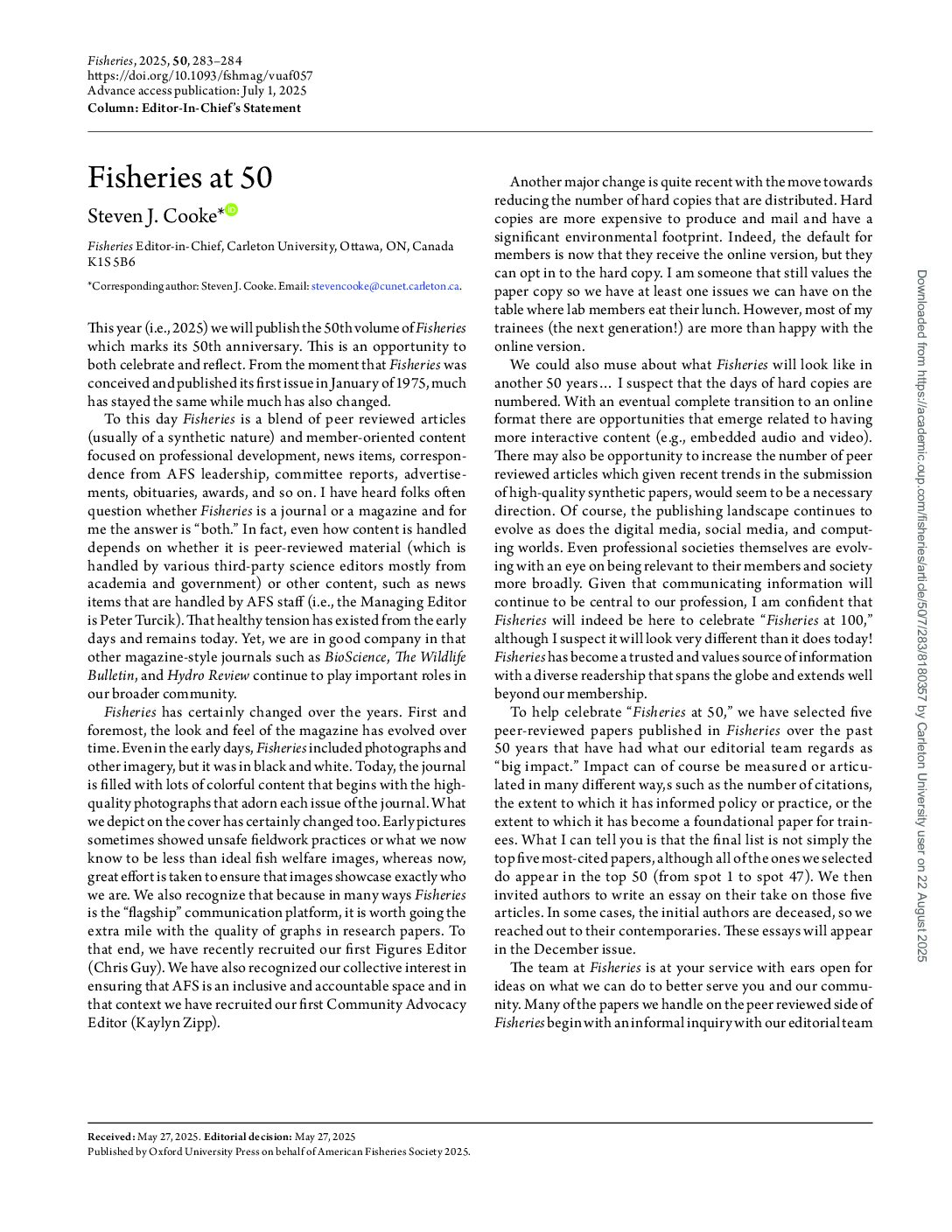 Fisheries, 2025, 50, 283–284
https://doi.org/10.1093/fshmag/vuaf057
Advance access publication: July 1, 2025
Column: Editor-In-Chief's Statement

Fisheries at 50

Steven J. Cooke*

Fisheries Editor-in-Chief, Carleton University, Ottawa, ON, Canada K1S 5B6

*Corresponding author: Steven J. Cooke. Email: stevencooke@cunet.carleton.ca.

This year (i.e., 2025) we will publish the 50th volume of Fisheries which marks its 50th anniversary. This is an opportunity to both celebrate and reflect. From the moment that Fisheries was conceived and published its first issue in January of 1975, much has stayed the same while much has also changed.

To this day Fisheries is a blend of peer reviewed articles (usually of a synthetic nature) and member-oriented content focused on professional development, news items, correspondence from AFS leadership, committee reports, advertisements, obituaries, awards, and so on. I have heard folks often question whether Fisheries is a journal or a magazine and for me the answer is "both." In fact, even how content is handled depends on whether it is peer-reviewed material (which is handled by various third-party science editors mostly from academia and government) or other content, such as news items that are handled by AFS staff (i.e., the Managing Editor is Peter Turcik). That healthy tension has existed from the early days and remains today. Yet, we are in good company in that other magazine-style journals such as BioScience, The Wildlife Bulletin, and Hydro Review continue to play important roles in our broader community.

Fisheries has certainly changed over the years. First and foremost, the look and feel of the magazine has evolved over time. Even in the early days, Fisheries included photographs and other imagery, but it was in black and white. Today, the journal is filled with lots of colorful content that begins with the high-quality photographs that adorn each issue of the journal. What we depict on the cover has certainly changed too. Early pictures sometimes showed unsafe fieldwork practices or what we now know to be less than ideal fish welfare images, whereas now, great effort is taken to ensure that images showcase exactly who we are. We also recognize that because in many ways Fisheries is the "flagship" communication platform, it is worth going the extra mile with the quality of graphs in research papers. To that end, we have recently recruited our first Figures Editor (Chris Guy). We have also recognized our collective interest in ensuring that AFS is an inclusive and accountable space and in that context we have recruited our first Community Advocacy Editor (Kaylyn Zipp).

Another major change is quite recent with the move towards reducing the number of hard copies that are distributed. Hard copies are more expensive to produce and mail and have a significant environmental footprint. Indeed, the default for members is now that they receive the online version, but they can opt in to the hard copy. I am someone that still values the paper copy so we have at least one issues we can have on the table where lab members eat their lunch. However, most of my trainees (the next generation!) are more than happy with the online version.

We could also muse about what Fisheries will look like in another 50 years… I suspect that the days of hard copies are numbered. With an eventual complete transition to an online format there are opportunities that emerge related to having more interactive content (e.g., embedded audio and video). There may also be opportunity to increase the number of peer reviewed articles which given recent trends in the submission of high-quality synthetic papers, would seem to be a necessary direction. Of course, the publishing landscape continues to evolve as does the digital media, social media, and computing worlds. Even professional societies themselves are evolving with an eye on being relevant to their members and society more broadly. Given that communicating information will continue to be central to our profession, I am confident that Fisheries will indeed be here to celebrate "Fisheries at 100," although I suspect it will look very different than it does today! Fisheries has become a trusted and values source of information with a diverse readership that spans the globe and extends well beyond our membership.

To help celebrate "Fisheries at 50," we have selected five peer-reviewed papers published in Fisheries over the past 50 years that have had what our editorial team regards as "big impact." Impact can of course be measured or articulated in many different way,s such as the number of citations, the extent to which it has informed policy or practice, or the extent to which it has become a foundational paper for trainees. What I can tell you is that the final list is not simply the top five most-cited papers, although all of the ones we selected do appear in the top 50 (from spot 1 to spot 47). We then invited authors to write an essay on their take on those five articles. In some cases, the initial authors are deceased, so we reached out to their contemporaries. These essays will appear in the December issue.

The team at Fisheries is at your service with ears open for ideas on what we can do to better serve you and our community. Many of the papers we handle on the peer reviewed side of Fisheries begin with an informal inquiry with our editorial team

Received: May 27, 2025. Editorial decision: May 27, 2025
Published by Oxford University Press on behalf of American Fisheries Society 2025.

Downloaded from https://academic.oup.com/fisheries/article/50/7/283/8180357 by Carleton University user on 22 August 2025